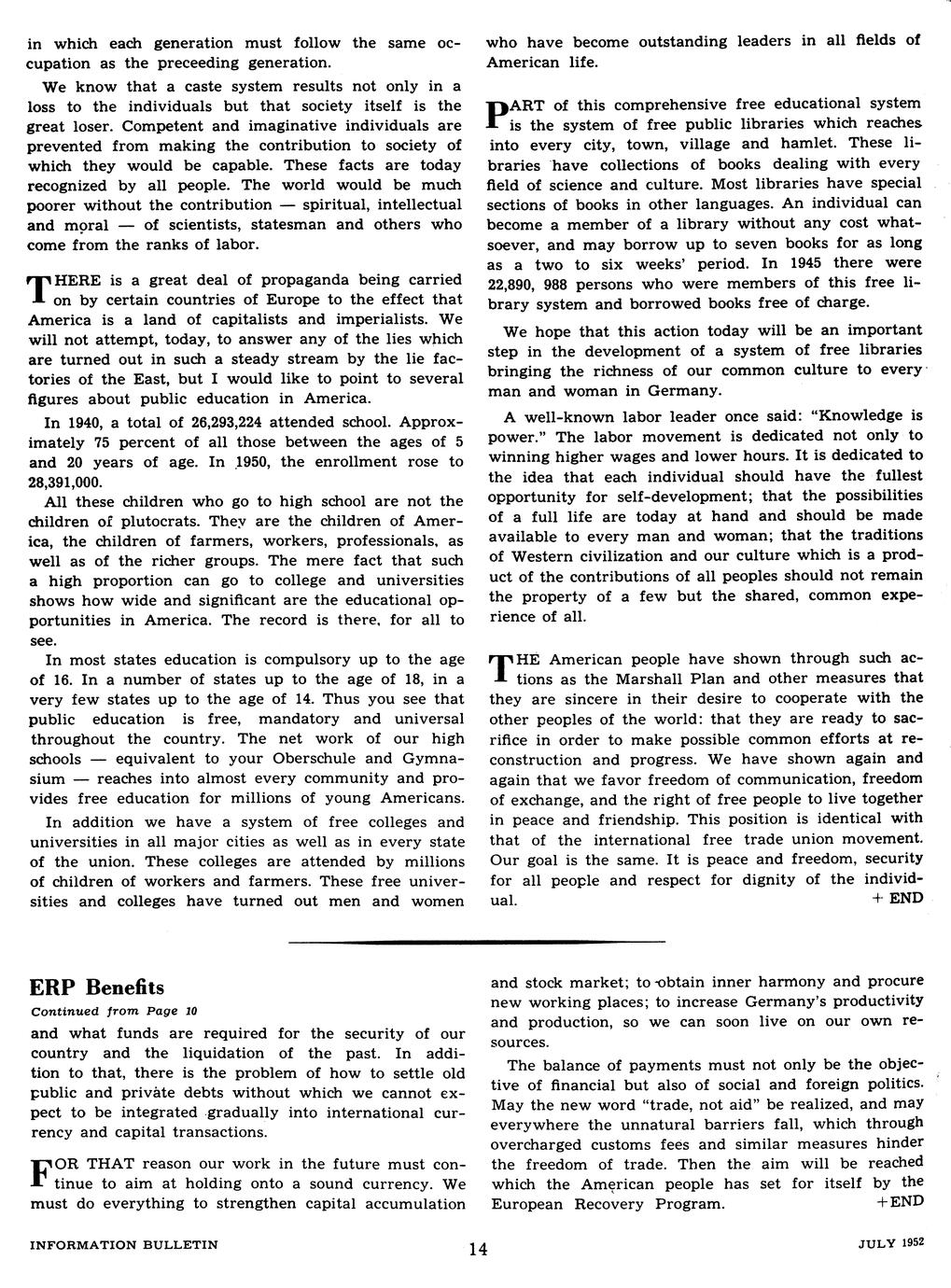 in which each generation must follow the same occupation as the preceeding generation.

We know that a caste system results not only in a loss to the individuals but that society itself is the great loser. Competent and imaginative individuals are prevented from making the contribution to society of which they would be capable. These facts are today recognized by all people. The world would be much poorer without the contribution — spiritual, intellectual and moral — of scientists, statesman and others who come from the ranks of labor.

THERE is a great deal of propaganda being carried on by certain countries of Europe to the effect that America is a land of capitalists and imperialists. We will not attempt, today, to answer any of the lies which are turned out in such a steady stream by the lie factories of the East, but I would like to point to several figures about public education in America.

In 1940, a total of 26,293,224 attended school. Approximately 75 percent of all those between the ages of 5 and 20 years of age. In 1950, the enrollment rose to 28,391,000.

All these children who go to high school are not the children of plutocrats. They are the children of America, the children of farmers, workers, professionals, as well as of the richer groups. The mere fact that such a high proportion can go to college and universities shows how wide and significant are the educational opportunities in America. The record is there, for all to see.

In most states education is compulsory up to the age of 16. In a number of states up to the age of 18, in a very few states up to the age of 14. Thus you see that public education is free, mandatory and universal throughout the country. The net work of our high schools — equivalent to your Oberschule and Gymnasium — reaches into almost every community and provides free education for millions of young Americans.

In addition we have a system of free colleges and universities in all major cities as well as in every state of the union. These colleges are attended by millions of children of workers and farmers. These free universities and colleges have turned out men and women who have become outstanding leaders in all fields of American life.

PART of this comprehensive free educational system is the system of free public libraries which reaches into every city, town, village and hamlet. These libraries have collections of books dealing with every field of science and culture. Most libraries have special sections of books in other languages. An individual can become a member of a library without any cost whatsoever, and may borrow up to seven books for as long as a two to six weeks' period. In 1945 there were 22,890, 988 persons who were members of this free library system and borrowed books free of charge.

We hope that this action today will be an important step in the development of a system of free libraries bringing the richness of our common culture to every man and woman in Germany.

A well-known labor leader once said: "Knowledge is power." The labor movement is dedicated not only to winning higher wages and lower hours. It is dedicated to the idea that each individual should have the fullest opportunity for self-development; that the possibilities of a full life are today at hand and should be made available to every man and woman; that the traditions of Western civilization and our culture which is a product of the contributions of all peoples should not remain the property of a few but the shared, common experience of all.

THE American people have shown through such actions as the Marshall Plan and other measures that they are sincere in their desire to cooperate with the other peoples of the world: that they are ready to sacrifice in order to make possible common efforts at reconstruction and progress. We have shown again and again that we favor freedom of communication, freedom of exchange, and the right of free people to live together in peace and friendship. This position is identical with that of the international free trade union movement. Our goal is the same. It is peace and freedom, security for all people and respect for dignity of the individual. + END

ERP Benefits

Continued from Page 10

and what funds are required for the security of our country and the liquidation of the past. In addition to that, there is the problem of how to settle old public and private debts without which we cannot expect to be integrated gradually into international currency and capital transactions.

FOR THAT reason our work in the future must continue to aim at holding onto a sound currency. We must do everything to strengthen capital accumulation and stock market; to obtain inner harmony and procure new working places; to increase Germany's productivity and production, so we can soon live on our own resources.

The balance of payments must not only be the objective of financial but also of social and foreign politics. May the new word "trade, not aid" be realized, and may everywhere the unnatural barriers fall, which through overcharged customs fees and similar measures hinder the freedom of trade. Then the aim will be reached which the American people has set for itself by the European Recovery Program. +END

INFORMATION BULLETIN 14 JULY 1952